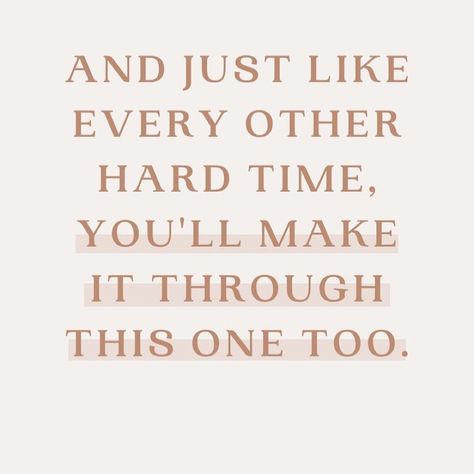 AND JUST LIKE EVERY OTHER HARD TIME, YOU'LL MAKE IT THROUGH THIS ONE TOO.